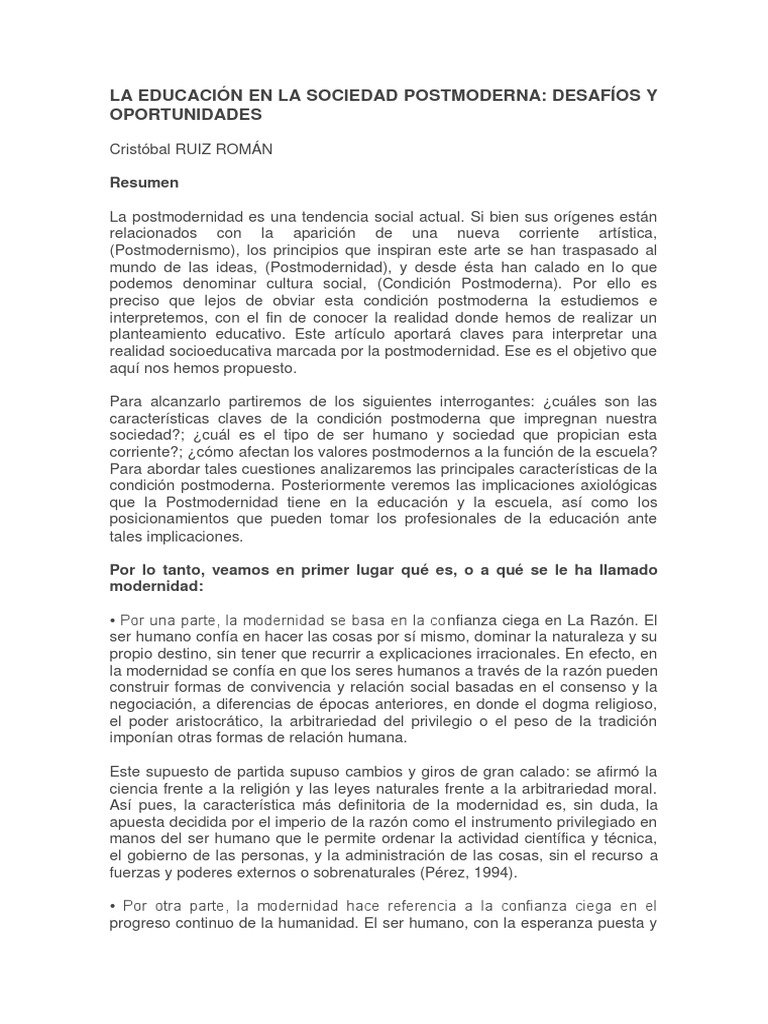 LA EDUCACIÓN EN LA SOCIEDAD POSTMODERNA: DESAFÍOS Y OPORTUNIDADES

Cristóbal RUIZ ROMÁN

Resumen

La postmodernidad es una tendencia social actual. Si bien sus orígenes están relacionados con la aparición de una nueva corriente artística, (Postmodernismo), los principios que inspiran este arte se han traspasado al mundo de las ideas, (Postmodernidad), y desde ésta han calado en lo que podemos denominar cultura social, (Condición Postmoderna). Por ello es preciso que lejos de obviar esta condición postmoderna la estudiemos e interpretemos, con el fin de conocer la realidad donde hemos de realizar un planteamiento educativo. Este artículo aportará claves para interpretar una realidad socioeducativa marcada por la postmodernidad. Ese es el objetivo que aquí nos hemos propuesto.

Para alcanzarlo partiremos de los siguientes interrogantes: ¿cuáles son las características claves de la condición postmoderna que impregnan nuestra sociedad?; ¿cuál es el tipo de ser humano y sociedad que propician esta corriente?; ¿cómo afectan los valores postmodernos a la función de la escuela? Para abordar tales cuestiones analizaremos las principales características de la condición postmoderna. Posteriormente veremos las implicaciones axiológicas que la Postmodernidad tiene en la educación y la escuela, así como los posicionamientos que pueden tomar los profesionales de la educación ante tales implicaciones.

Por lo tanto, veamos en primer lugar qué es, o a qué se le ha llamado modernidad:

• Por una parte, la modernidad se basa en la confianza ciega en La Razón. El ser humano confía en hacer las cosas por sí mismo, dominar la naturaleza y su propio destino, sin tener que recurrir a explicaciones irracionales. En efecto, en la modernidad se confía en que los seres humanos a través de la razón pueden construir formas de convivencia y relación social basadas en el consenso y la negociación, a diferencias de épocas anteriores, en donde el dogma religioso, el poder aristocrático, la arbitrariedad del privilegio o el peso de la tradición imponían otras formas de relación humana.

Este supuesto de partida supuso cambios y giros de gran calado: se afirmó la ciencia frente a la religión y las leyes naturales frente a la arbitrariedad moral. Así pues, la característica más definitoria de la modernidad es, sin duda, la apuesta decidida por el imperio de la razón como el instrumento privilegiado en manos del ser humano que le permite ordenar la actividad científica y técnica, el gobierno de las personas, y la administración de las cosas, sin el recurso a fuerzas y poderes externos o sobrenaturales (Pérez, 1994).

• Por otra parte, la modernidad hace referencia a la confianza ciega en el progreso continuo de la humanidad. El ser humano, con la esperanza puesta y